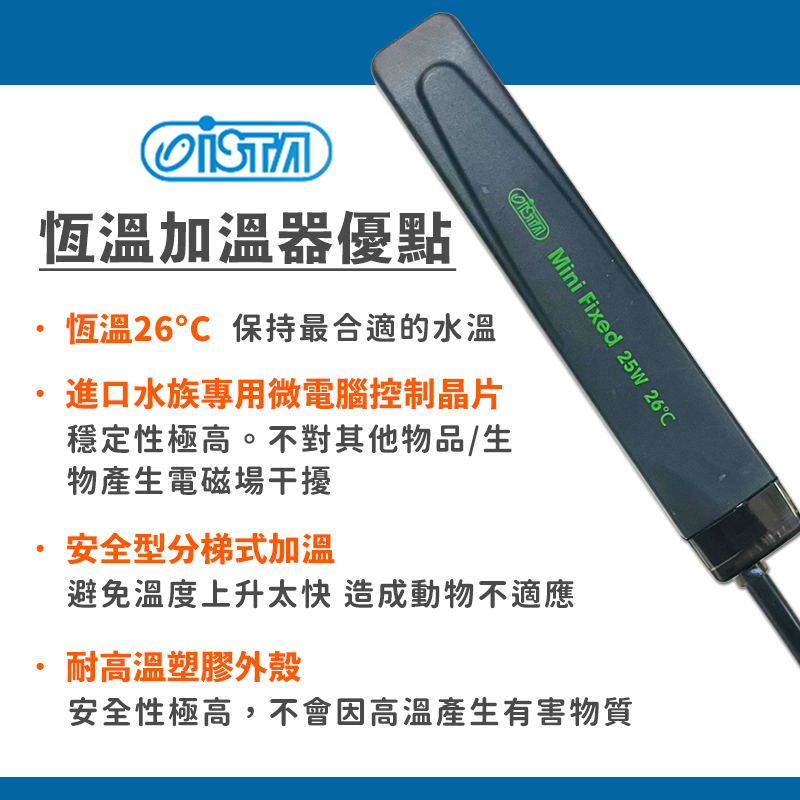 ISTA

恆溫加溫器優點

· 恆溫26°C 保持最合適的水溫

· 進口水族專用微電腦控制晶片
穩定性極高。不對其他物品/生物產生電磁場干擾

· 安全型分梯式加溫
避免溫度上升太快 造成動物不適應

· 耐高溫塑膠外殼
安全性極高，不會因高溫產生有害物質

ISTA
Mini Fixed 25W 26°C